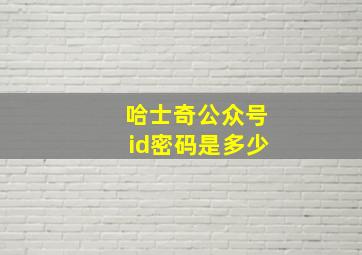 哈士奇公众号
id密码是多少